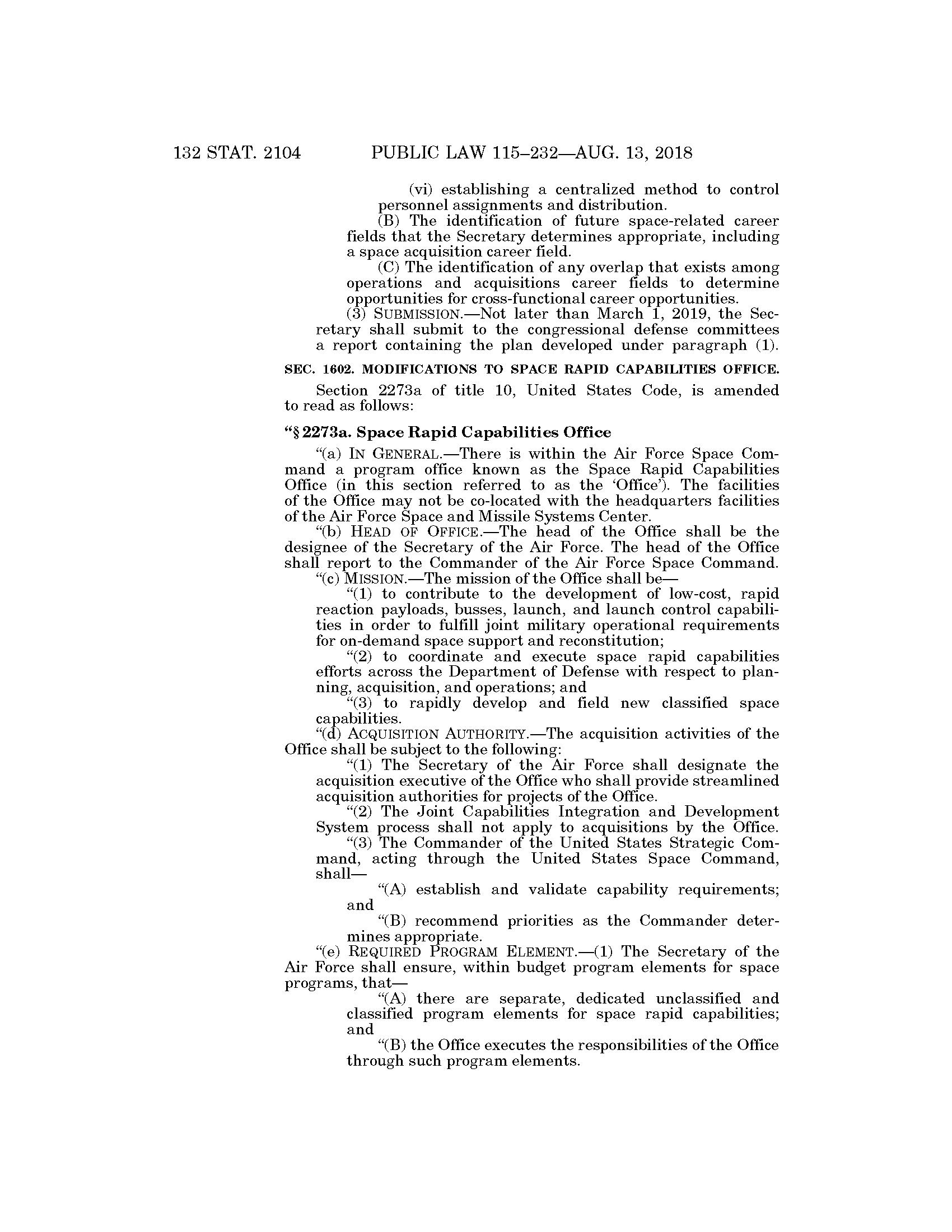 132 STAT. 2104 PUBLIC LAW 115–232—AUG. 13, 2018

(vi) establishing a centralized method to control personnel assignments and distribution.

(B) The identification of future space-related career fields that the Secretary determines appropriate, including a space acquisition career field.

(C) The identification of any overlap that exists among operations and acquisitions career fields to determine opportunities for cross-functional career opportunities.

(3) SUBMISSION.—Not later than March 1, 2019, the Secretary shall submit to the congressional defense committees a report containing the plan developed under paragraph (1).

SEC. 1602. MODIFICATIONS TO SPACE RAPID CAPABILITIES OFFICE.

Section 2273a of title 10, United States Code, is amended to read as follows:

“§ 2273a. Space Rapid Capabilities Office

“(a) IN GENERAL.—There is within the Air Force Space Command a program office known as the Space Rapid Capabilities Office (in this section referred to as the ‘Office’). The facilities of the Office may not be co-located with the headquarters facilities of the Air Force Space and Missile Systems Center.

“(b) HEAD OF OFFICE.—The head of the Office shall be the designee of the Secretary of the Air Force. The head of the Office shall report to the Commander of the Air Force Space Command.

“(c) MISSION.—The mission of the Office shall be—

“(1) to contribute to the development of low-cost, rapid reaction payloads, busses, launch, and launch control capabilities in order to fulfill joint military operational requirements for on-demand space support and reconstitution;

“(2) to coordinate and execute space rapid capabilities efforts across the Department of Defense with respect to planning, acquisition, and operations; and

“(3) to rapidly develop and field new classified space capabilities.

“(d) ACQUISITION AUTHORITY.—The acquisition activities of the Office shall be subject to the following:

“(1) The Secretary of the Air Force shall designate the acquisition executive of the Office who shall provide streamlined acquisition authorities for projects of the Office.

“(2) The Joint Capabilities Integration and Development System process shall not apply to acquisitions by the Office.

“(3) The Commander of the United States Strategic Command, acting through the United States Space Command, shall—

“(A) establish and validate capability requirements; and

“(B) recommend priorities as the Commander determines appropriate.

“(e) REQUIRED PROGRAM ELEMENT.—(1) The Secretary of the Air Force shall ensure, within budget program elements for space programs, that—

“(A) there are separate, dedicated unclassified and classified program elements for space rapid capabilities; and

“(B) the Office executes the responsibilities of the Office through such program elements.